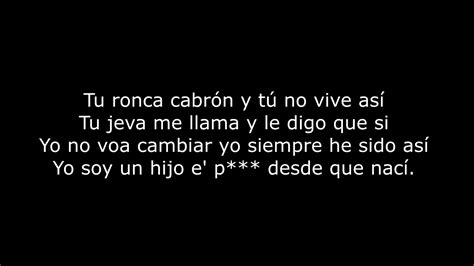 Tu ronca cabrón y tú no vive así
Tu jeva me llama y le digo que si
Yo no voa cambiar yo siempre he sido así
Yo soy un hijo e' p*** desde que nací.